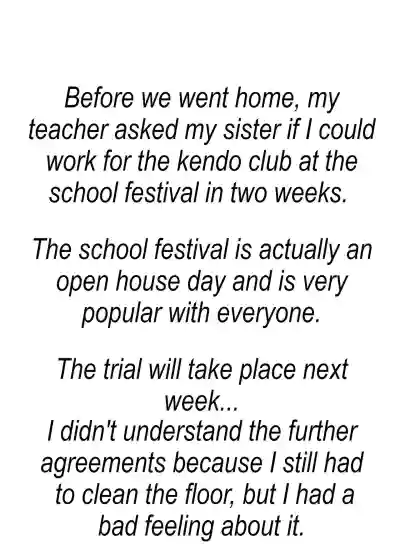 Before we went home, my teacher asked my sister if I could work for the kendo club at the school festival in two weeks.

The school festival is actually an open house day and is very popular with everyone.

The trial will take place next week...
I didn't understand the further agreements because I still had to clean the floor, but I had a bad feeling about it.